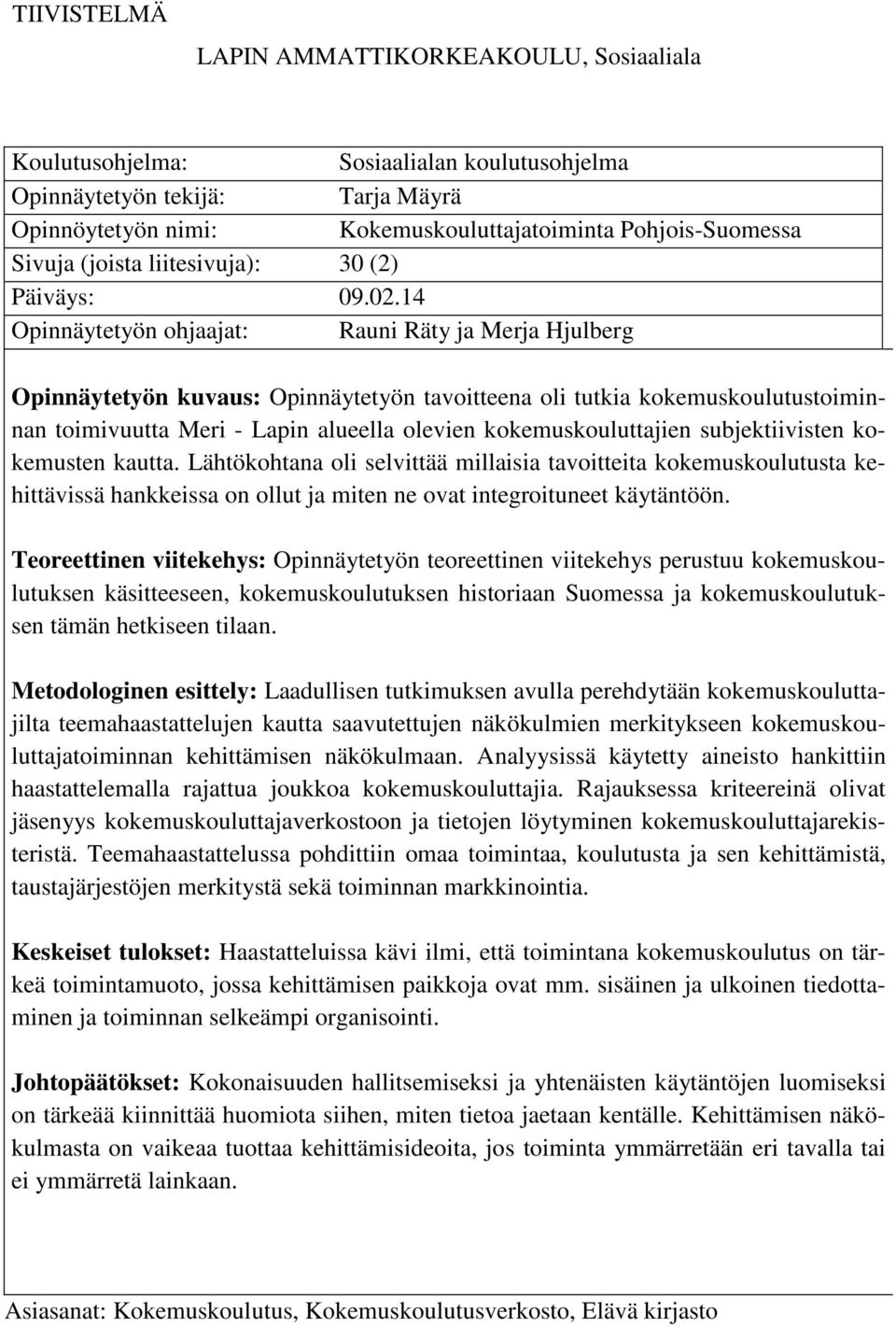 TIIVISTELMÄ

LAPIN AMMATTIKORKEAKOULU, Sosiaaliala

| | |
|---|---|
| Koulutusohjelma: | Sosiaalialan koulutusohjelma |
| Opinnäytetyön tekijä: | Tarja Mäyrä |
| Opinnöytetyön nimi: | Kokemuskouluttajatoiminta Pohjois-Suomessa |
| Sivuja (joista liitesivuja): | 30 (2) |
| Päiväys: | 09.02.14 |
| Opinnäytetyön ohjaajat: | Rauni Räty ja Merja Hjulberg |

Opinnäytetyön kuvaus: Opinnäytetyön tavoitteena oli tutkia kokemuskoulutustoiminnan toimivuutta Meri - Lapin alueella olevien kokemuskouluttajien subjektiivisten kokemusten kautta. Lähtökohtana oli selvittää millaisia tavoitteita kokemuskoulutusta kehittävissä hankkeissa on ollut ja miten ne ovat integroituneet käytäntöön.

Teoreettinen viitekehys: Opinnäytetyön teoreettinen viitekehys perustuu kokemuskoulutuksen käsitteeseen, kokemuskoulutuksen historiaan Suomessa ja kokemuskoulutuksen tämän hetkiseen tilaan.

Metodologinen esittely: Laadullisen tutkimuksen avulla perehdytään kokemuskouluttajilta teemahaastattelujen kautta saavutettujen näkökulmien merkitykseen kokemuskouluttajatoiminnan kehittämisen näkökulmaan. Analyysissä käytetty aineisto hankittiin haastattelemalla rajattua joukkoa kokemuskouluttajia. Rajauksessa kriteereinä olivat jäsenyys kokemuskouluttajaverkostoon ja tietojen löytyminen kokemuskouluttajarekisteristä. Teemahaastattelussa pohdittiin omaa toimintaa, koulutusta ja sen kehittämistä, taustajärjestöjen merkitystä sekä toiminnan markkinointia.

Keskeiset tulokset: Haastatteluissa kävi ilmi, että toimintana kokemuskoulutus on tärkeä toimintamuoto, jossa kehittämisen paikkoja ovat mm. sisäinen ja ulkoinen tiedottaminen ja toiminnan selkeämpi organisointi.

Johtopäätökset: Kokonaisuuden hallitsemiseksi ja yhtenäisten käytäntöjen luomiseksi on tärkeää kiinnittää huomiota siihen, miten tietoa jaetaan kentälle. Kehittämisen näkökulmasta on vaikeaa tuottaa kehittämisideoita, jos toiminta ymmärretään eri tavalla tai ei ymmärretä lainkaan.

Asiasanat: Kokemuskoulutus, Kokemuskoulutusverkosto, Elävä kirjasto